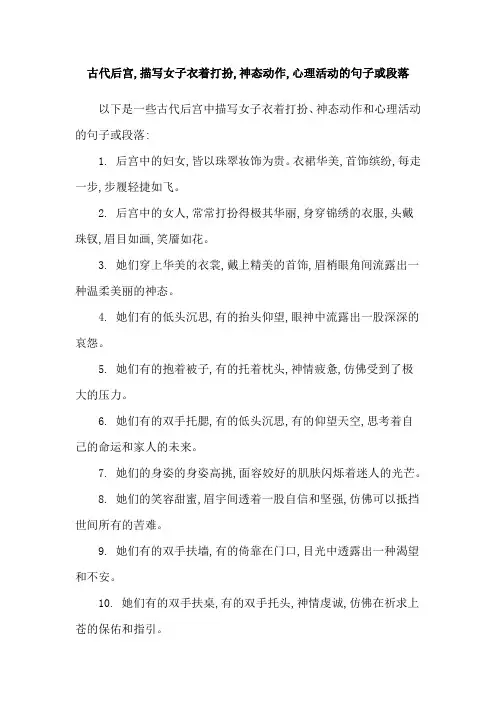 古代后宫,描写女子衣着打扮,神态动作,心理活动的句子或段落

以下是一些古代后宫中描写女子衣着打扮、神态动作和心理活动的句子或段落:

1. 后宫中的妇女,皆以珠翠妆饰为贵。衣裙华美,首饰缤纷,每走一步,步履轻捷如飞。

2. 后宫中的女人,常常打扮得极其华丽,身穿锦绣的衣服,头戴珠钗,眉目如画,笑靥如花。

3. 她们穿上华美的衣裳,戴上精美的首饰,眉梢眼角间流露出一种温柔美丽的神态。

4. 她们有的低头沉思,有的抬头仰望,眼神中流露出一股深深的哀怨。

5. 她们有的抱着被子,有的托着枕头,神情疲惫,仿佛受到了极大的压力。

6. 她们有的双手托腮,有的低头沉思,有的仰望天空,思考着自己的命运和家人的未来。

7. 她们的身姿的身姿高挑,面容姣好的肌肤闪烁着迷人的光芒。

8. 她们的笑容甜蜜,眉宇间透着一股自信和坚强,仿佛可以抵挡世间所有的苦难。

9. 她们有的双手扶墙,有的倚靠在门口,目光中透露出一种渴望和不安。

10. 她们有的双手扶桌,有的双手托头,神情虔诚,仿佛在祈求上苍的保佑和指引。